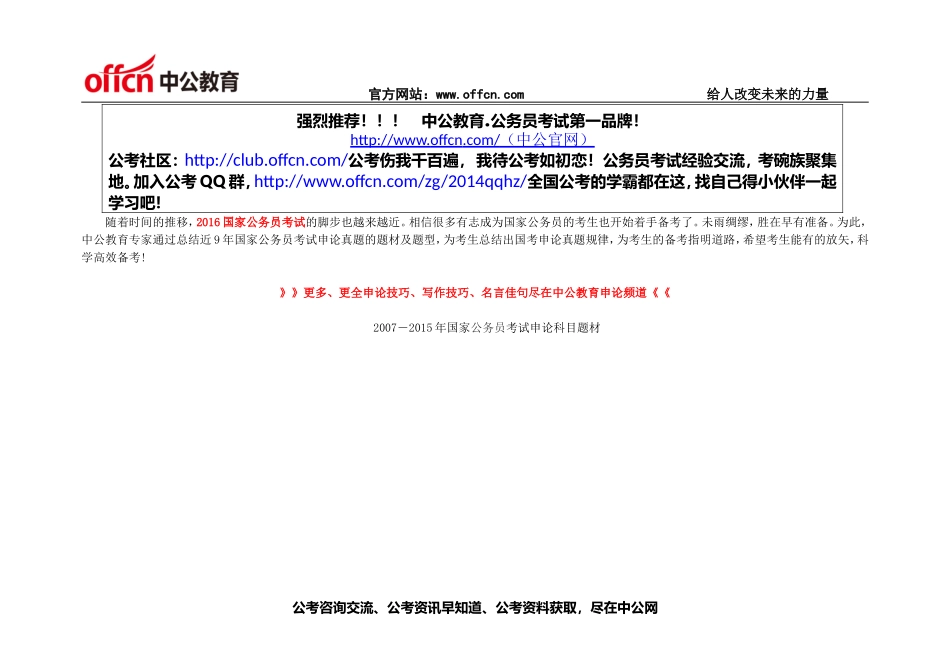 offcn 中公教育

官方网站：www.offcn.com

给人改变未来的力量

强烈推荐！！！ 中公教育.公务员考试第一品牌！
http://www.offcn.com/（中公官网）
公考社区：http://club.offcn.com/公考伤我千百遍，我待公考如初恋！公务员考试经验交流，考碗族聚集地。加入公考QQ群，http://www.offcn.com/zg/2014qqhz/全国公考的学霸都在这，找自己得小伙伴一起学习吧！

随着时间的推移，2016国家公务员考试的脚步也越来越近。相信很多有志成为国家公务员的考生也开始着手备考了。未雨绸缪，胜在早有准备。为此，中公教育专家通过总结近9年国家公务员考试申论真题的题材及题型，为考生总结出国考申论真题规律，为考生的备考指明道路，希望考生能有的放矢，科学高效备考！

》》更多、更全申论技巧、写作技巧、名言佳句尽在中公教育申论频道《《

2007－2015年国家公务员考试申论科目题材

公考咨询交流、公考资讯早知道、公考资料获取，尽在中公网